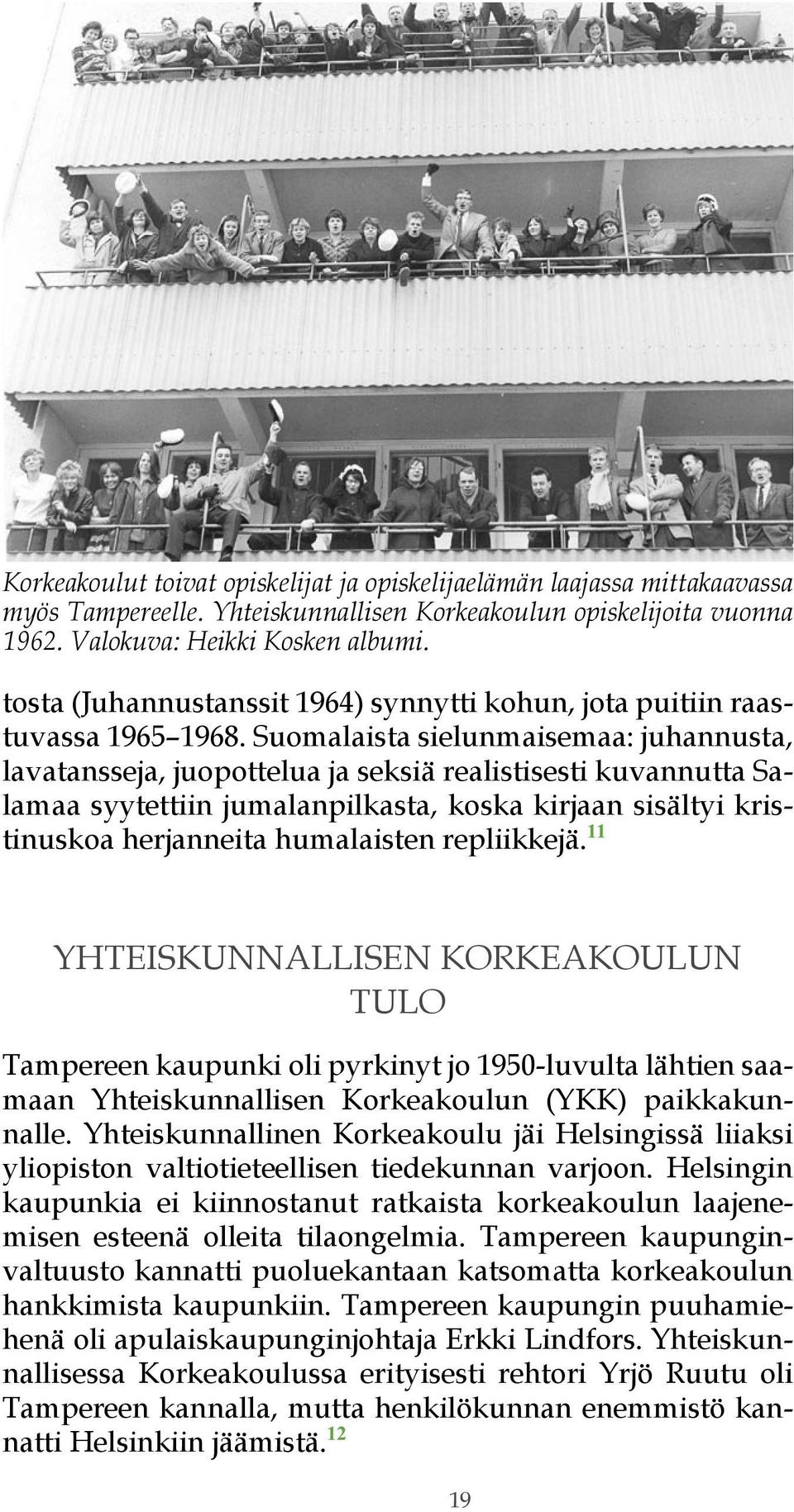 Korkeakoulut toivat opiskelijat ja opiskelijaelämän laajassa mittakaavassa myös Tampereelle. Yhteiskunnallisen Korkeakoulun opiskelijoita vuonna 1962. Valokuva: Heikki Kosken albumi.

tosta (Juhannustanssit 1964) synnytti kohun, jota puitiin raastuvassa 1965 1968. Suomalaista sielunmaisemaa: juhannusta, lavatansseja, juopottelua ja seksiä realistisesti kuvannutta Salamaa syytettiin jumalanpilkasta, koska kirjaan sisältyi kristinuskoa herjanneita humalaisten repliikkejä.$^{11}$

YHTEISKUNNALLISEN KORKEAKOULUN TULO

Tampereen kaupunki oli pyrkinyt jo 1950-luvulta lähtien saamaan Yhteiskunnallisen Korkeakoulun (YKK) paikkakunnalle. Yhteiskunnallinen Korkeakoulu jäi Helsingissä liiaksi yliopiston valtiotieteellisen tiedekunnan varjoon. Helsingin kaupunkia ei kiinnostanut ratkaista korkeakoulun laajenemisen esteenä olleita tilaongelmia. Tampereen kaupunginvaltuusto kannatti puoluekantaan katsomatta korkeakoulun hankkimista kaupunkiin. Tampereen kaupungin puuhamiehenä oli apulaiskaupunginjohtaja Erkki Lindfors. Yhteiskunnallisessa Korkeakoulussa erityisesti rehtori Yrjö Ruutu oli Tampereen kannalla, mutta henkilökunnan enemmistö kannatti Helsinkiin jäämistä.$^{12}$

19